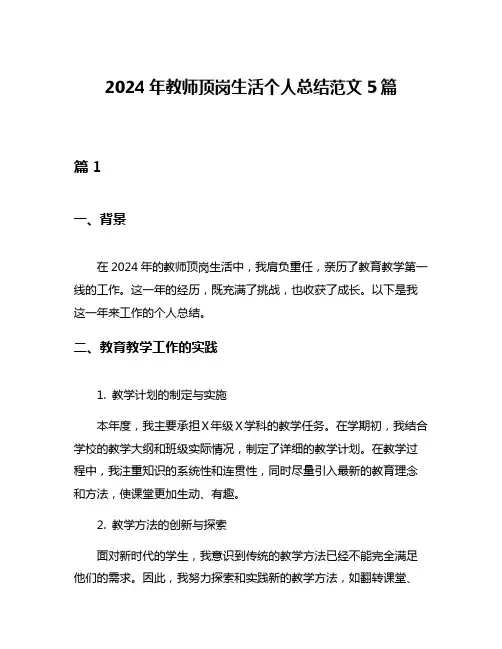 2024 年教师顶岗生活个人总结范文 5 篇

篇 1

一、背景

在 2024 年的教师顶岗生活中，我肩负重任，亲历了教育教学第一线的工作。这一年的经历，既充满了挑战，也收获了成长。以下是我这一年来工作的个人总结。

二、教育教学工作的实践

1. 教学计划的制定与实施

本年度，我主要承担 X 年级 X 学科的教学任务。在学期初，我结合学校的教学大纲和班级实际情况，制定了详细的教学计划。在教学过程中，我注重知识的系统性和连贯性，同时尽量引入最新的教育理念和方法，使课堂更加生动、有趣。

2. 教学方法的创新与探索

面对新时代的学生，我意识到传统的教学方法已经不能完全满足他们的需求。因此，我努力探索和实践新的教学方法，如翻转课堂、